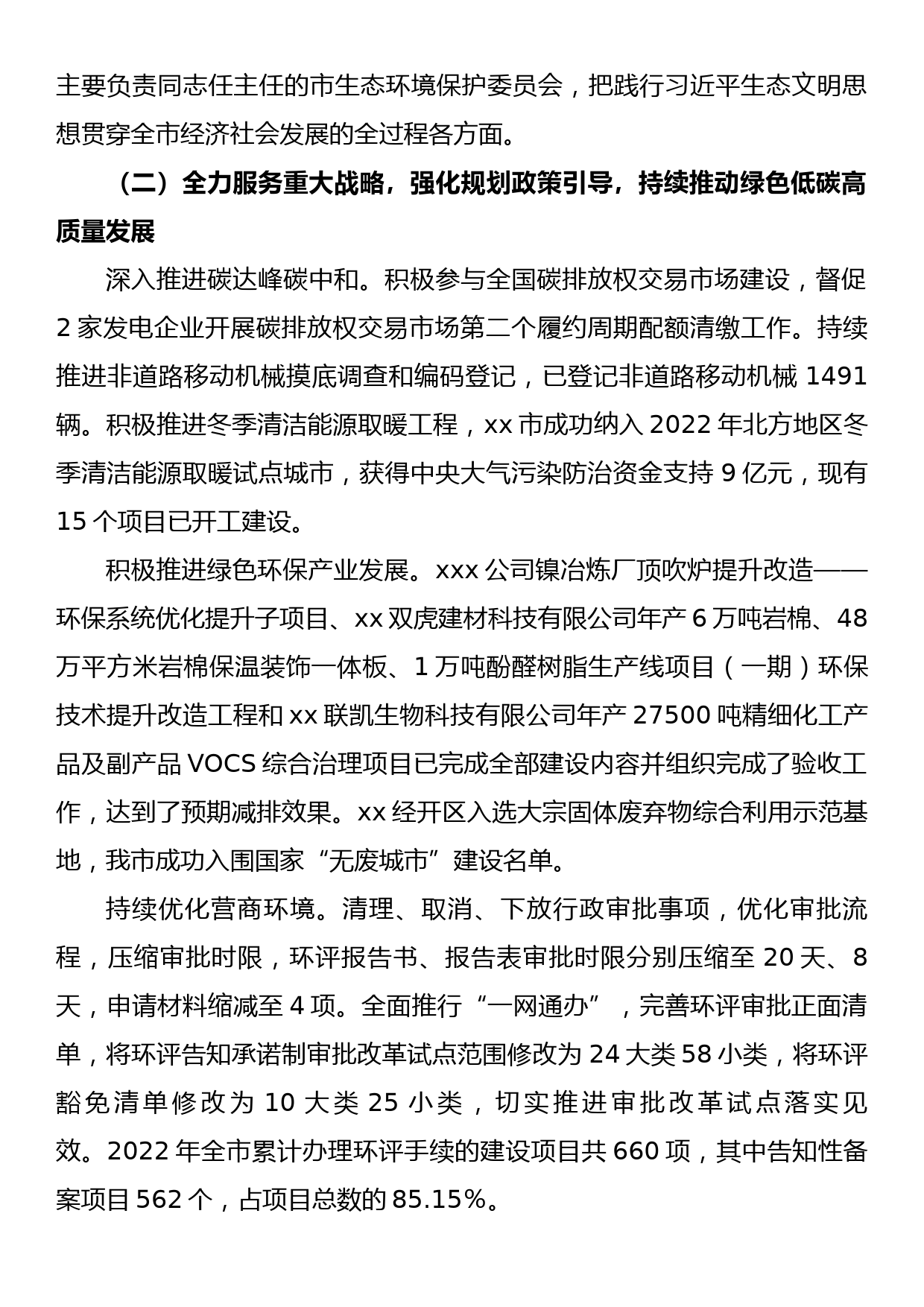 主要负责同志任主任的市生态环境保护委员会，把践行习近平生态文明思想贯穿全市经济社会发展的全过程各方面。

（二）全力服务重大战略，强化规划政策引导，持续推动绿色低碳高质量发展

深入推进碳达峰碳中和。积极参与全国碳排放权交易市场建设，督促2家发电企业开展碳排放权交易市场第二个履约周期配额清缴工作。持续推进非道路移动机械摸底调查和编码登记，已登记非道路移动机械1491辆。积极推进冬季清洁能源取暖工程，xx市成功纳入2022年北方地区冬季清洁能源取暖试点城市，获得中央大气污染防治资金支持9亿元，现有15个项目已开工建设。

积极推进绿色环保产业发展。xxx公司镍冶炼厂顶吹炉提升改造——环保系统优化提升子项目、xx双虎建材科技有限公司年产6万吨岩棉、48万平方米岩棉保温装饰一体板、1万吨酚醛树脂生产线项目（一期）环保技术提升改造工程和xx联凯生物科技有限公司年产27500吨精细化工产品及副产品VOCS综合治理项目已完成全部建设内容并组织完成了验收工作，达到了预期减排效果。xx经开区入选大宗固体废弃物综合利用示范基地，我市成功入围国家“无废城市”建设名单。

持续优化营商环境。清理、取消、下放行政审批事项，优化审批流程，压缩审批时限，环评报告书、报告表审批时限分别压缩至20天、8天，申请材料缩减至4项。全面推行“一网通办”，完善环评审批正面清单，将环评告知承诺制审批改革试点范围修改为24大类58小类，将环评豁免清单修改为10大类25小类，切实推进审批改革试点落实见效。2022年全市累计办理环评手续的建设项目共660项，其中告知性备案项目562个，占项目总数的85.15%。